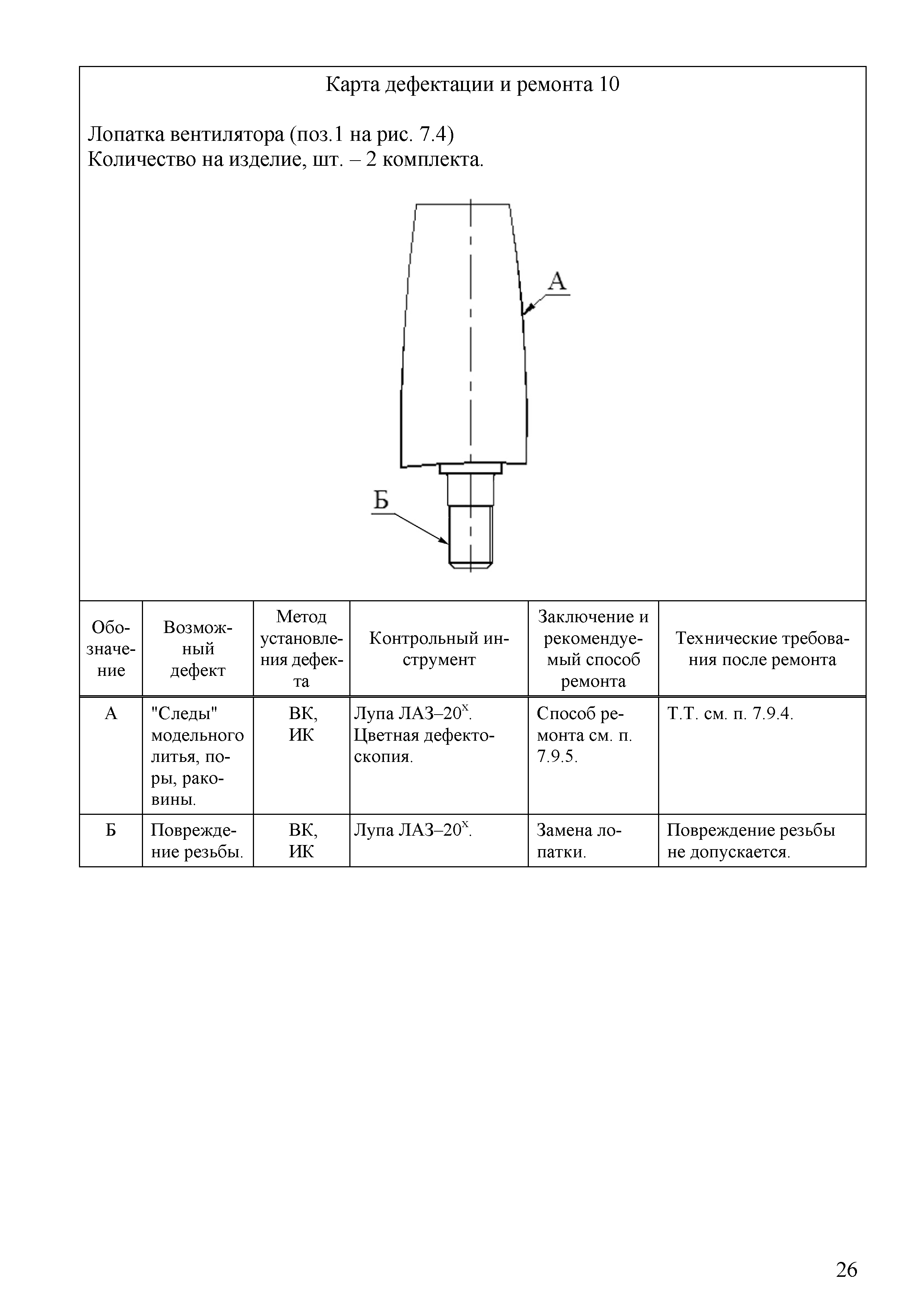 Карта дефектации и ремонта 10

Лопатка вентилятора (поз.1 на рис. 7.4)
Количество на изделие, шт. – 2 комплекта.

А

Б

| Обозначение | Возможный дефект | Метод установления дефекта | Контрольный инструмент | Заключение и рекомендуемый способ ремонта | Технические требования после ремонта |
|---|---|---|---|---|---|
| А | "Следы" модельного литья, поры, раковины. | ВК, ИК | Лупа ЛАЗ–$20^x$. Цветная дефектоскопия. | Способ ремонта см. п. 7.9.5. | Т.Т. см. п. 7.9.4. |
| Б | Повреждение резьбы. | ВК, ИК | Лупа ЛАЗ–$20^x$. | Замена лопатки. | Повреждение резьбы не допускается. |

26